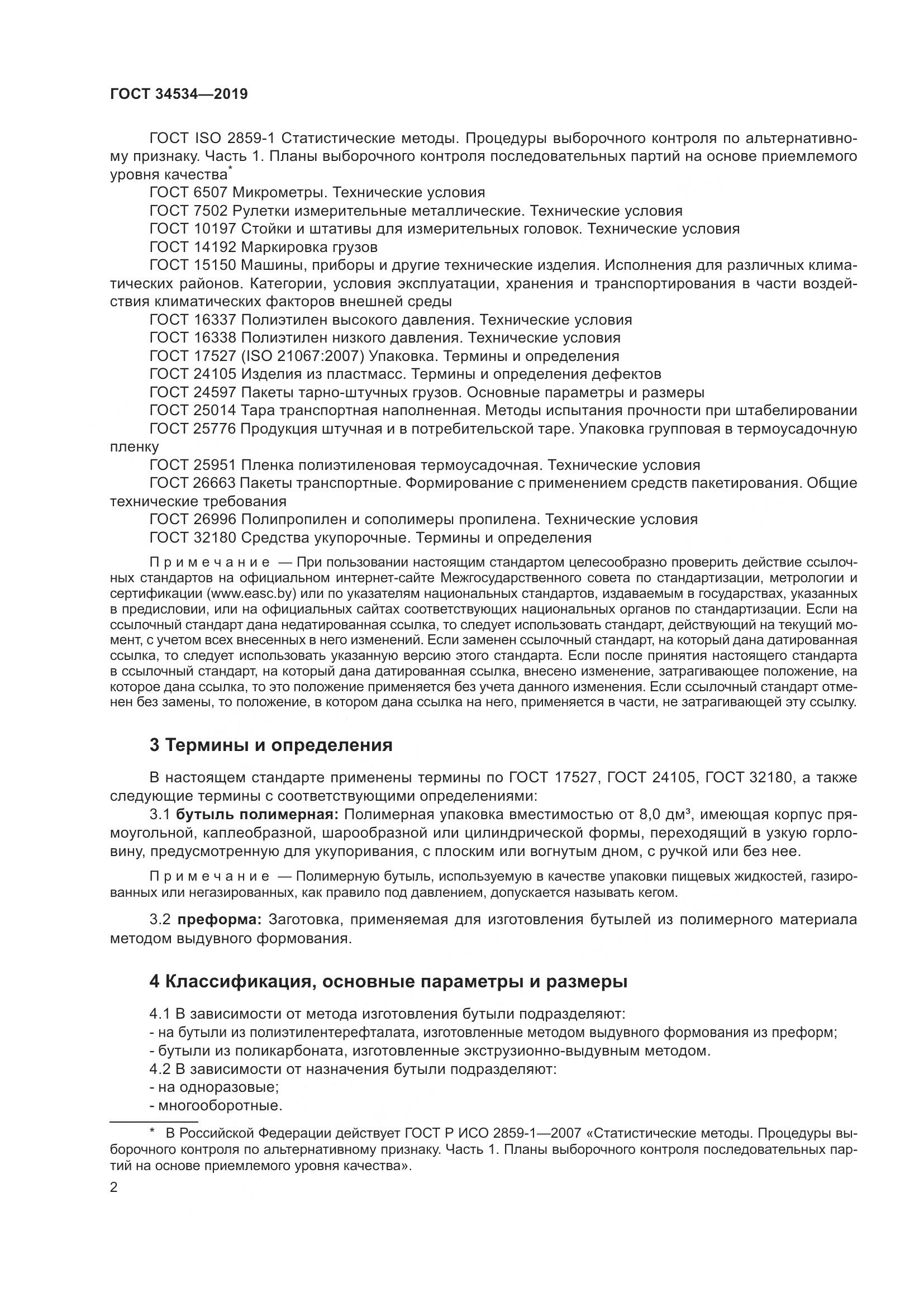 ГОСТ 34534—2019

ГОСТ ISO 2859-1 Статистические методы. Процедуры выборочного контроля по альтернативному признаку. Часть 1. Планы выборочного контроля последовательных партий на основе приемлемого уровня качества*

ГОСТ 6507 Микрометры. Технические условия

ГОСТ 7502 Рулетки измерительные металлические. Технические условия

ГОСТ 10197 Стойки и штативы для измерительных головок. Технические условия

ГОСТ 14192 Маркировка грузов

ГОСТ 15150 Машины, приборы и другие технические изделия. Исполнения для различных климатических районов. Категории, условия эксплуатации, хранения и транспортирования в части воздействия климатических факторов внешней среды

ГОСТ 16337 Полиэтилен высокого давления. Технические условия

ГОСТ 16338 Полиэтилен низкого давления. Технические условия

ГОСТ 17527 (ISO 21067:2007) Упаковка. Термины и определения

ГОСТ 24105 Изделия из пластмасс. Термины и определения дефектов

ГОСТ 24597 Пакеты тарно-штучных грузов. Основные параметры и размеры

ГОСТ 25014 Тара транспортная наполненная. Методы испытания прочности при штабелировании

ГОСТ 25776 Продукция штучная и в потребительской таре. Упаковка групповая в термоусадочную пленку

ГОСТ 25951 Пленка полиэтиленовая термоусадочная. Технические условия

ГОСТ 26663 Пакеты транспортные. Формирование с применением средств пакетирования. Общие технические требования

ГОСТ 26996 Полипропилен и сополимеры пропилена. Технические условия

ГОСТ 32180 Средства укупорочные. Термины и определения

Примечание — При пользовании настоящим стандартом целесообразно проверить действие ссылочных стандартов на официальном интернет-сайте Межгосударственного совета по стандартизации, метрологии и сертификации (www.easc.by) или по указателям национальных стандартов, издаваемым в государствах, указанных в предисловии, или на официальных сайтах соответствующих национальных органов по стандартизации. Если на ссылочный стандарт дана недатированная ссылка, то следует использовать стандарт, действующий на текущий момент, с учетом всех внесенных в него изменений. Если заменен ссылочный стандарт, на который дана датированная ссылка, то следует использовать указанную версию этого стандарта. Если после принятия настоящего стандарта в ссылочный стандарт, на который дана датированная ссылка, внесено изменение, затрагивающее положение, на которое дана ссылка, то это положение применяется без учета данного изменения. Если ссылочный стандарт отменен без замены, то положение, в котором дана ссылка на него, применяется в части, не затрагивающей эту ссылку.

3 Термины и определения

В настоящем стандарте применены термины по ГОСТ 17527, ГОСТ 24105, ГОСТ 32180, а также следующие термины с соответствующими определениями:

3.1 бутыль полимерная: Полимерная упаковка вместимостью от 8,0 дм³, имеющая корпус прямоугольной, каплеобразной, шарообразной или цилиндрической формы, переходящий в узкую горловину, предусмотренную для укупоривания, с плоским или вогнутым дном, с ручкой или без нее.

Примечание — Полимерную бутыль, используемую в качестве упаковки пищевых жидкостей, газированных или негазированных, как правило под давлением, допускается называть кегом.

3.2 преформа: Заготовка, применяемая для изготовления бутылей из полимерного материала методом выдувного формования.

4 Классификация, основные параметры и размеры

4.1 В зависимости от метода изготовления бутыли подразделяют:
- на бутыли из полиэтилентерефталата, изготовленные методом выдувного формования из преформ;
- бутыли из поликарбоната, изготовленные экструзионно-выдувным методом.
4.2 В зависимости от назначения бутыли подразделяют:
- на одноразовые;
- многооборотные.

* В Российской Федерации действует ГОСТ Р ИСО 2859-1—2007 «Статистические методы. Процедуры выборочного контроля по альтернативному признаку. Часть 1. Планы выборочного контроля последовательных партий на основе приемлемого уровня качества».

2